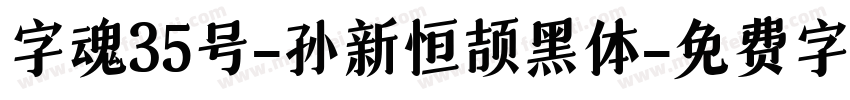 字魂35号-孙新恒颉黑体-免费字